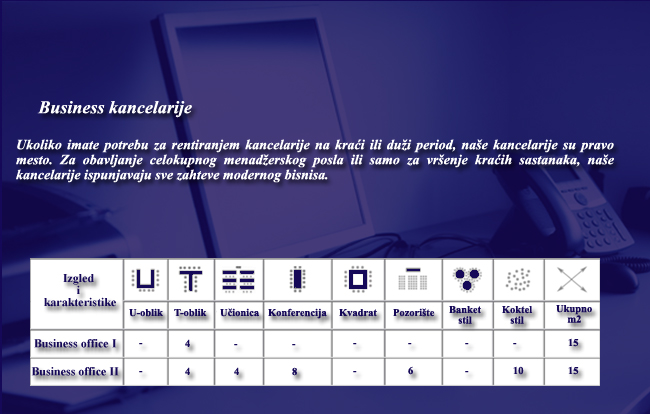 Business kancelarije

Ukoliko imate potrebu za rentiranjem kancelarije na kraći ili duži period, naše kancelarije su pravo mesto. Za obavljanje celokupnog menadžerskog posla ili samo za vršenje kraćih sastanaka, naše kancelarije ispunjavaju sve zahteve modernog bisnisa.

| Izgled i karakteristike | U-oblik | T-oblik | Učionica | Konferencija | Kvadrat | Pozorište | Banket stil | Koktel stil | Ukupno m2 |
|---|---|---|---|---|---|---|---|---|---|
| Business office I | - | 4 | - | - | - | - | - | - | 15 |
| Business office II | - | 4 | 4 | 8 | - | 6 | - | 10 | 15 |